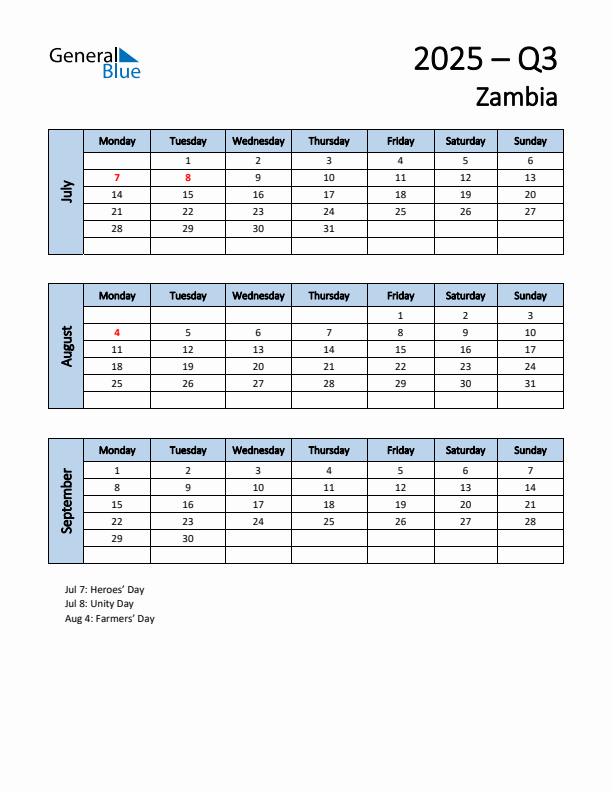 General Blue

2025 – Q3

Zambia

July

| Monday | Tuesday | Wednesday | Thursday | Friday | Saturday | Sunday |
|---|---|---|---|---|---|---|
| | 1 | 2 | 3 | 4 | 5 | 6 |
| 7 | 8 | 9 | 10 | 11 | 12 | 13 |
| 14 | 15 | 16 | 17 | 18 | 19 | 20 |
| 21 | 22 | 23 | 24 | 25 | 26 | 27 |
| 28 | 29 | 30 | 31 | | | |
| | | | | | | |

August

| Monday | Tuesday | Wednesday | Thursday | Friday | Saturday | Sunday |
|---|---|---|---|---|---|---|
| | | | | 1 | 2 | 3 |
| 4 | 5 | 6 | 7 | 8 | 9 | 10 |
| 11 | 12 | 13 | 14 | 15 | 16 | 17 |
| 18 | 19 | 20 | 21 | 22 | 23 | 24 |
| 25 | 26 | 27 | 28 | 29 | 30 | 31 |
| | | | | | | |

September

| Monday | Tuesday | Wednesday | Thursday | Friday | Saturday | Sunday |
|---|---|---|---|---|---|---|
| 1 | 2 | 3 | 4 | 5 | 6 | 7 |
| 8 | 9 | 10 | 11 | 12 | 13 | 14 |
| 15 | 16 | 17 | 18 | 19 | 20 | 21 |
| 22 | 23 | 24 | 25 | 26 | 27 | 28 |
| 29 | 30 | | | | | |
| | | | | | | |

Jul 7: Heroes' Day
Jul 8: Unity Day
Aug 4: Farmers' Day